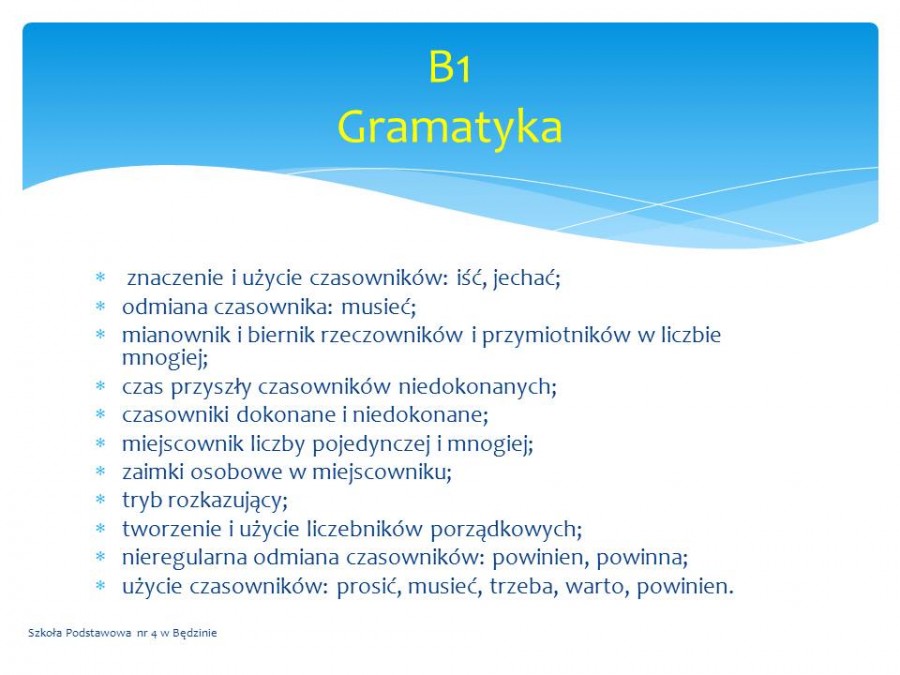 B1
Gramatyka

* znaczenie i użycie czasowników: iść, jechać;
* odmiana czasownika: musieć;
* mianownik i biernik rzeczowników i przymiotników w liczbie mnogiej;
* czas przyszły czasowników niedokonanych;
* czasowniki dokonane i niedokonane;
* miejscownik liczby pojedynczej i mnogiej;
* zaimki osobowe w miejscowniku;
* tryb rozkazujący;
* tworzenie i użycie liczebników porządkowych;
* nieregularna odmiana czasowników: powinien, powinna;
* użycie czasowników: prosić, musieć, trzeba, warto, powinien.

Szkoła Podstawowa nr 4 w Będzinie